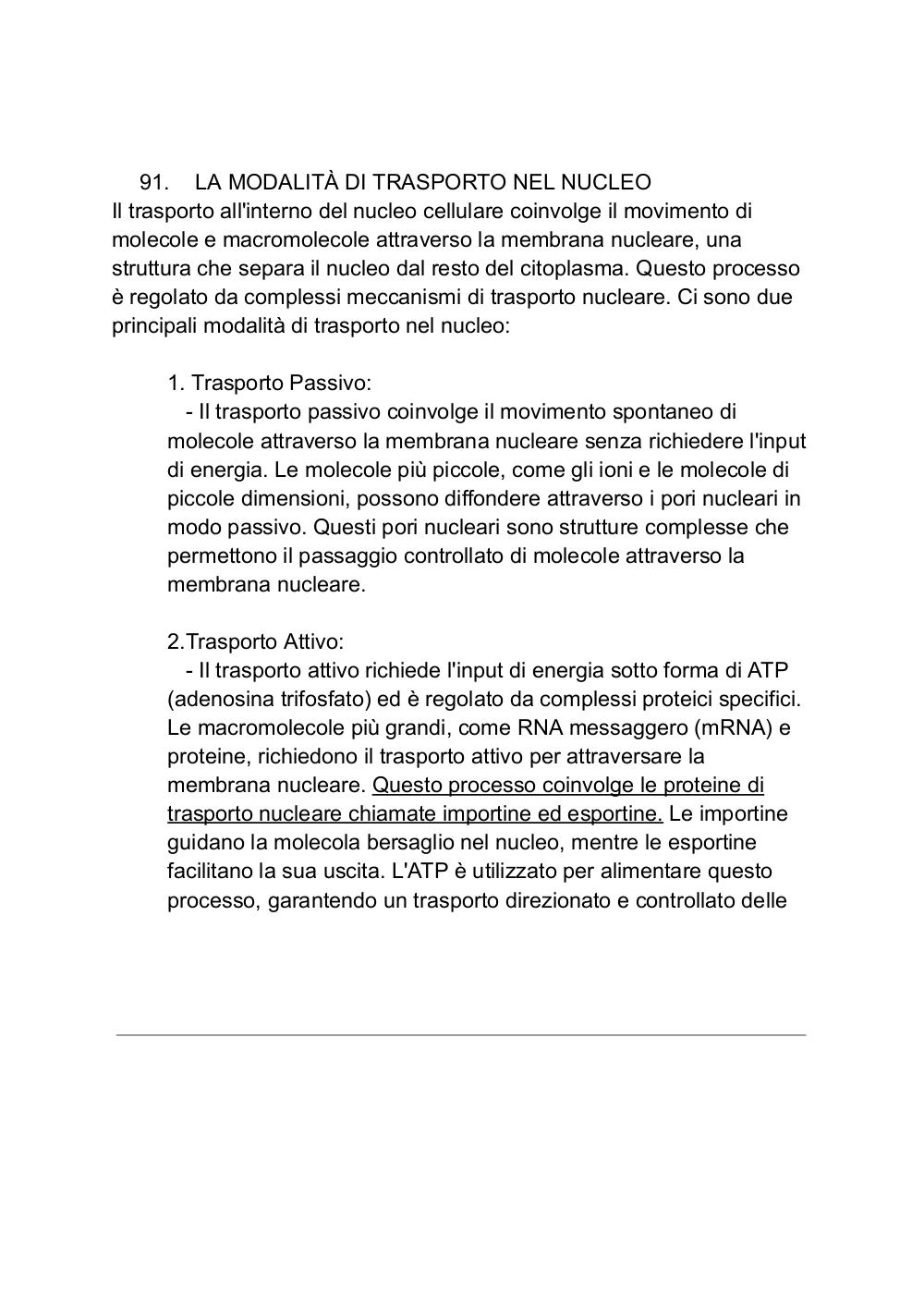 91. LA MODALITÀ DI TRASPORTO NEL NUCLEO
Il trasporto all'interno del nucleo cellulare coinvolge il movimento di molecole e macromolecole attraverso la membrana nucleare, una struttura che separa il nucleo dal resto del citoplasma. Questo processo è regolato da complessi meccanismi di trasporto nucleare. Ci sono due principali modalità di trasporto nel nucleo:

1. Trasporto Passivo:
- Il trasporto passivo coinvolge il movimento spontaneo di molecole attraverso la membrana nucleare senza richiedere l'input di energia. Le molecole più piccole, come gli ioni e le molecole di piccole dimensioni, possono diffondere attraverso i pori nucleari in modo passivo. Questi pori nucleari sono strutture complesse che permettono il passaggio controllato di molecole attraverso la membrana nucleare.

2.Trasporto Attivo:
- Il trasporto attivo richiede l'input di energia sotto forma di ATP (adenosina trifosfato) ed è regolato da complessi proteici specifici. Le macromolecole più grandi, come RNA messaggero (mRNA) e proteine, richiedono il trasporto attivo per attraversare la membrana nucleare. Questo processo coinvolge le proteine di trasporto nucleare chiamate importine ed esportine. Le importine guidano la molecola bersaglio nel nucleo, mentre le esportine facilitano la sua uscita. L'ATP è utilizzato per alimentare questo processo, garantendo un trasporto direzionato e controllato delle